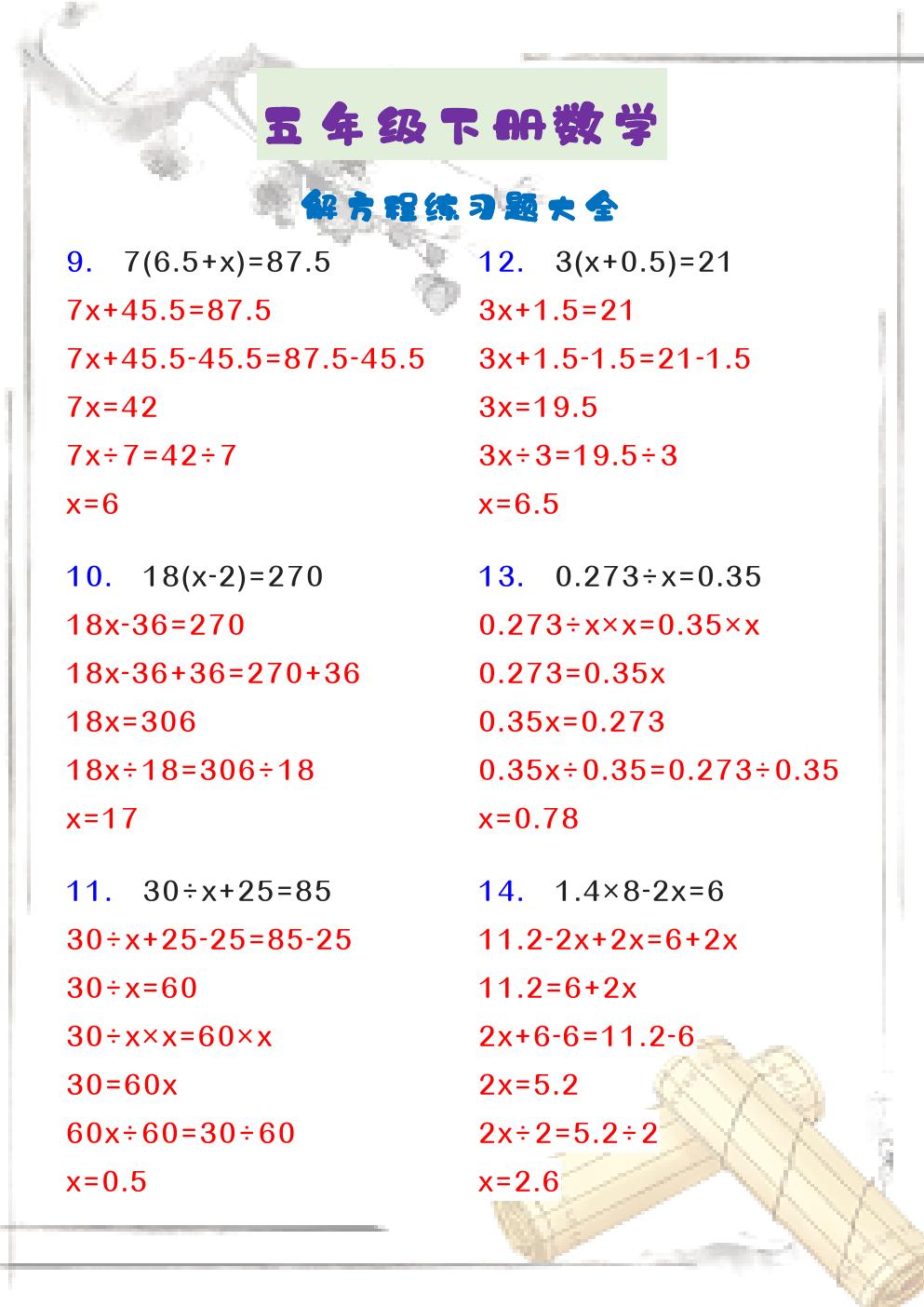 五年级下册数学

解方程练习题大全

9. $7(6.5+x)=87.5$
$7x+45.5=87.5$
$7x+45.5-45.5=87.5-45.5$
$7x=42$
$7x\div7=42\div7$
$x=6$

10. $18(x-2)=270$
$18x-36=270$
$18x-36+36=270+36$
$18x=306$
$18x\div18=306\div18$
$x=17$

11. $30\div x+25=85$
$30\div x+25-25=85-25$
$30\div x=60$
$30\div x\times x=60\times x$
$30=60x$
$60x\div60=30\div60$
$x=0.5$

12. $3(x+0.5)=21$
$3x+1.5=21$
$3x+1.5-1.5=21-1.5$
$3x=19.5$
$3x\div3=19.5\div3$
$x=6.5$

13. $0.273\div x=0.35$
$0.273\div x\times x=0.35\times x$
$0.273=0.35x$
$0.35x=0.273$
$0.35x\div0.35=0.273\div0.35$
$x=0.78$

14. $1.4\times8-2x=6$
$11.2-2x+2x=6+2x$
$11.2=6+2x$
$2x+6-6=11.2-6$
$2x=5.2$
$2x\div2=5.2\div2$
$x=2.6$